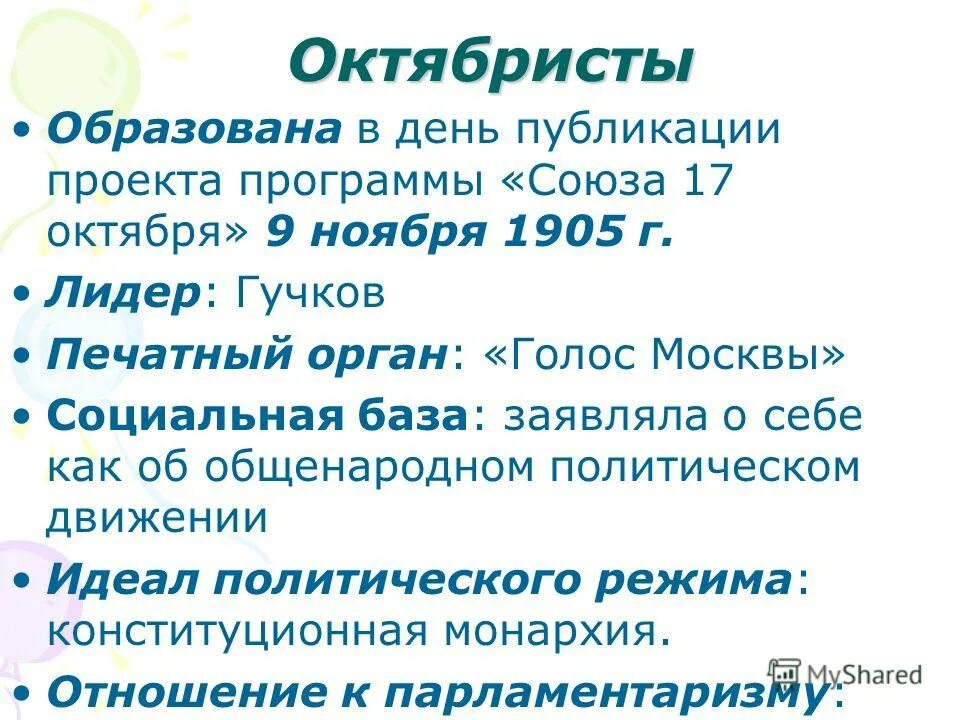 Октябристы

• Образована в день публикации проекта программы «Союза 17 октября» 9 ноября 1905 г.

• Лидер: Гучков

• Печатный орган: «Голос Москвы»

• Социальная база: заявляла о себе как об общенародном политическом движении

• Идеал политического режима: конституционная монархия.

• Отношение к парламентаризму:

MyShared